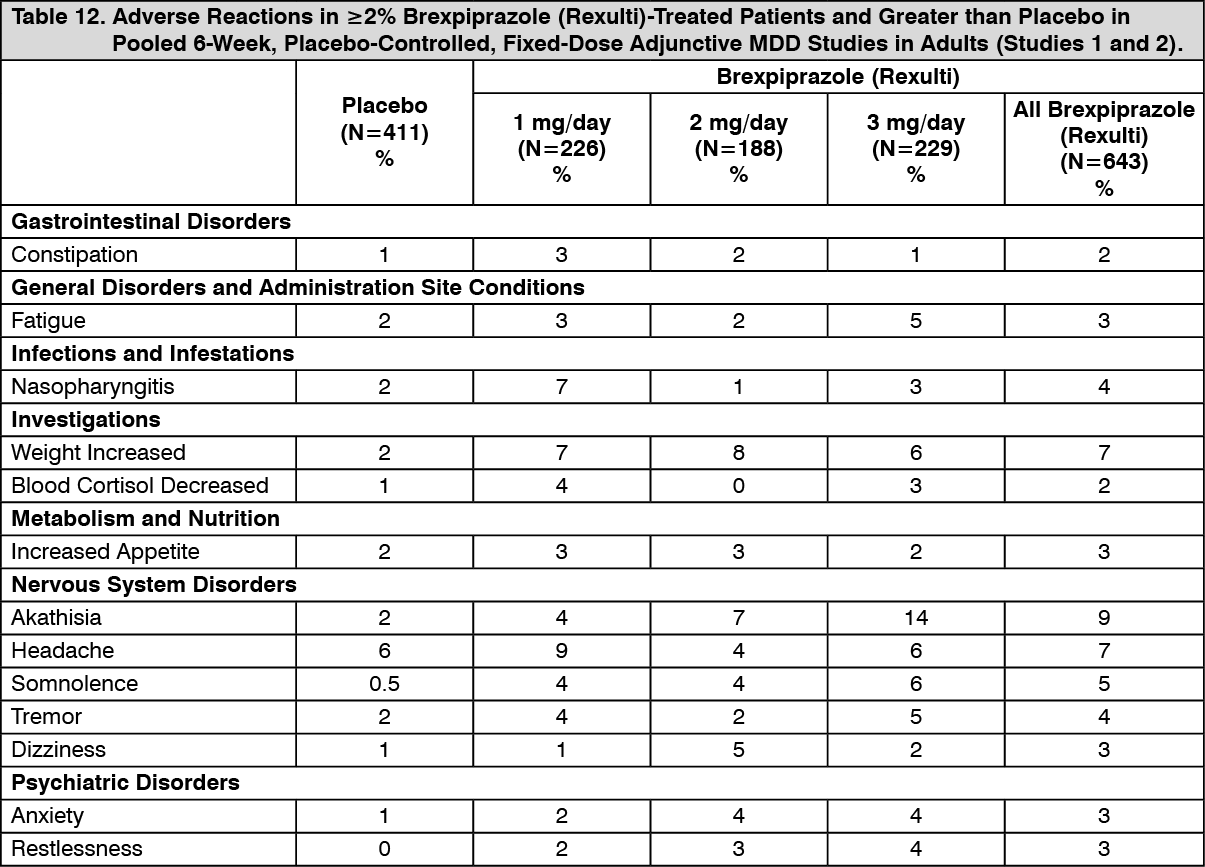 Table 12. Adverse Reactions in ≥2% Brexpiprazole (Rexulti)-Treated Patients and Greater than Placebo in Pooled 6-Week, Placebo-Controlled, Fixed-Dose Adjunctive MDD Studies in Adults (Studies 1 and 2).

| | Placebo (N=411) % | Brexpiprazole (Rexulti) 1 mg/day (N=226) % | Brexpiprazole (Rexulti) 2 mg/day (N=188) % | Brexpiprazole (Rexulti) 3 mg/day (N=229) % | Brexpiprazole (Rexulti) All Brexpiprazole (Rexulti) (N=643) % |
|---|---|---|---|---|---|
| **Gastrointestinal Disorders** | | | | | |
| Constipation | 1 | 3 | 2 | 1 | 2 |
| **General Disorders and Administration Site Conditions** | | | | | |
| Fatigue | 2 | 3 | 2 | 5 | 3 |
| **Infections and Infestations** | | | | | |
| Nasopharyngitis | 2 | 7 | 1 | 3 | 4 |
| **Investigations** | | | | | |
| Weight Increased | 2 | 7 | 8 | 6 | 7 |
| Blood Cortisol Decreased | 1 | 4 | 0 | 3 | 2 |
| **Metabolism and Nutrition** | | | | | |
| Increased Appetite | 2 | 3 | 3 | 2 | 3 |
| **Nervous System Disorders** | | | | | |
| Akathisia | 2 | 4 | 7 | 14 | 9 |
| Headache | 6 | 9 | 4 | 6 | 7 |
| Somnolence | 0.5 | 4 | 4 | 6 | 5 |
| Tremor | 2 | 4 | 2 | 5 | 4 |
| Dizziness | 1 | 1 | 5 | 2 | 3 |
| **Psychiatric Disorders** | | | | | |
| Anxiety | 1 | 2 | 4 | 4 | 3 |
| Restlessness | 0 | 2 | 3 | 4 | 3 |